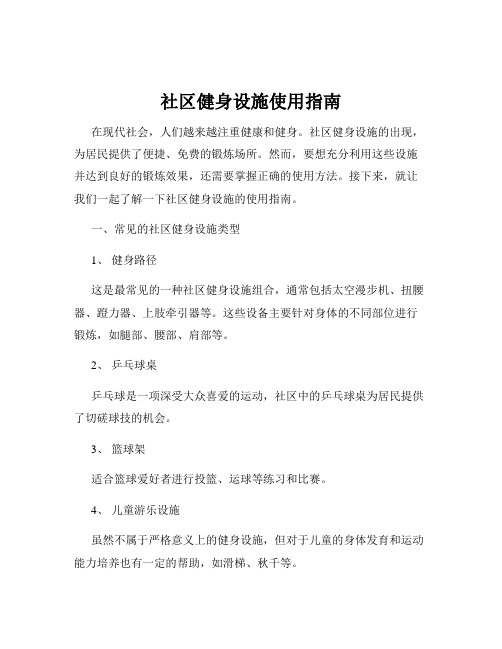 社区健身设施使用指南

在现代社会，人们越来越注重健康和健身。社区健身设施的出现，为居民提供了便捷、免费的锻炼场所。然而，要想充分利用这些设施并达到良好的锻炼效果，还需要掌握正确的使用方法。接下来，就让我们一起了解一下社区健身设施的使用指南。

一、常见的社区健身设施类型

1、 健身路径

这是最常见的一种社区健身设施组合，通常包括太空漫步机、扭腰器、蹬力器、上肢牵引器等。这些设备主要针对身体的不同部位进行锻炼，如腿部、腰部、肩部等。

2、 乒乓球桌

乒乓球是一项深受大众喜爱的运动，社区中的乒乓球桌为居民提供了切磋球技的机会。

3、 篮球架

适合篮球爱好者进行投篮、运球等练习和比赛。

4、 儿童游乐设施

虽然不属于严格意义上的健身设施，但对于儿童的身体发育和运动能力培养也有一定的帮助，如滑梯、秋千等。